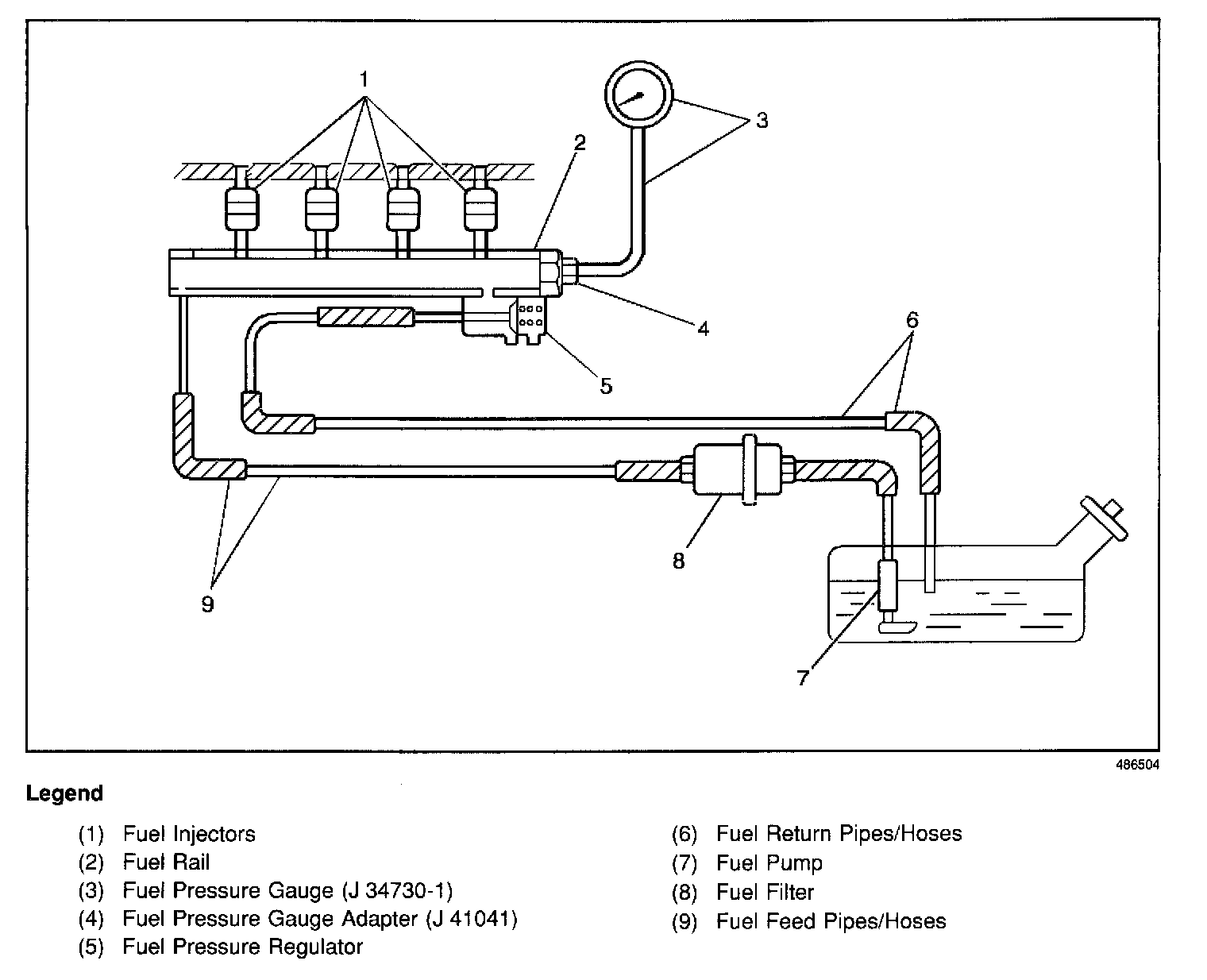 1
2
3
4
5
6
7
8
9

486504

Legend

(1) Fuel Injectors
(2) Fuel Rail
(3) Fuel Pressure Gauge (J 34730-1)
(4) Fuel Pressure Gauge Adapter (J 41041)
(5) Fuel Pressure Regulator

(6) Fuel Return Pipes/Hoses
(7) Fuel Pump
(8) Fuel Filter
(9) Fuel Feed Pipes/Hoses